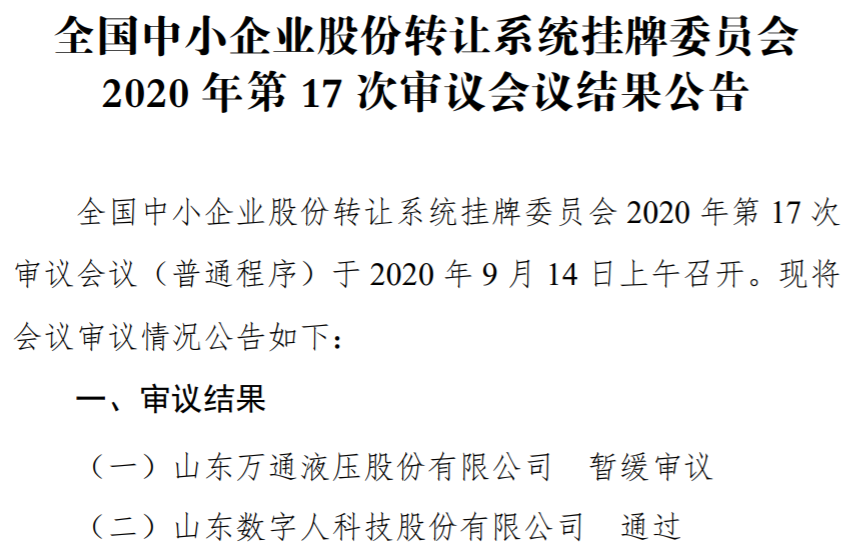 全国中小企业股份转让系统挂牌委员会
2020 年第 17 次审议会议结果公告

全国中小企业股份转让系统挂牌委员会 2020 年第 17 次审议会议（普通程序）于 2020 年 9 月 14 日上午召开。现将会议审议情况公告如下：

一、审议结果

（一）山东万通液压股份有限公司　暂缓审议

（二）山东数字人科技股份有限公司　通过